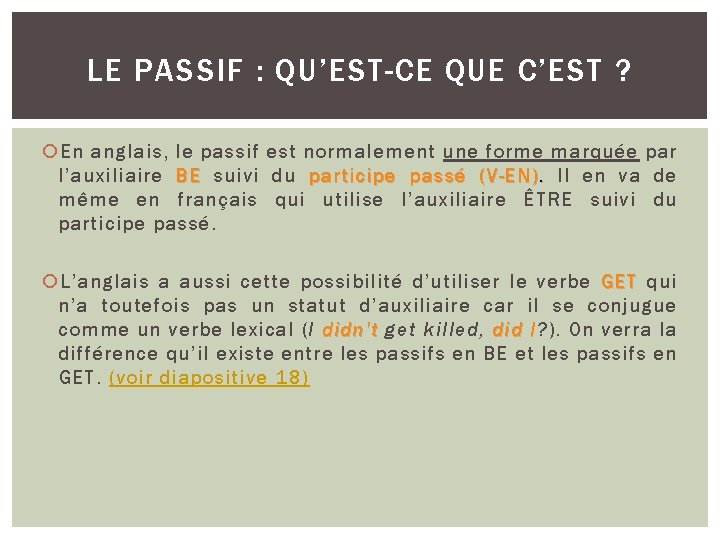 LE PASSIF : QU'EST-CE QUE C'EST ?

En anglais, le passif est normalement une forme marquée par l'auxiliaire BE suivi du participe passé (V-EN). Il en va de même en français qui utilise l'auxiliaire ÊTRE suivi du participe passé.

L'anglais a aussi cette possibilité d'utiliser le verbe GET qui n'a toutefois pas un statut d'auxiliaire car il se conjugue comme un verbe lexical (I didn't get killed, did I?). On verra la différence qu'il existe entre les passifs en BE et les passifs en GET. (voir diapositive 18)